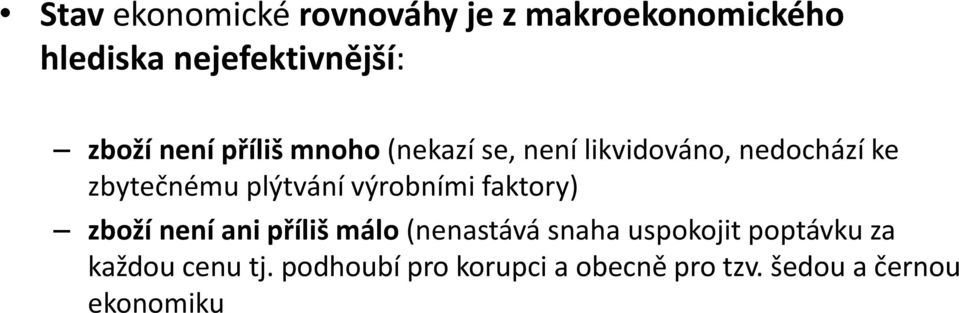 • Stav ekonomické rovnováhy je z makroekonomického hlediska nejefektivnější:

– zboží není příliš mnoho (nekazí se, není likvidováno, nedochází ke zbytečnému plýtvání výrobními faktory)

– zboží není ani příliš málo (nenastává snaha uspokojit poptávku za každou cenu tj. podhoubí pro korupci a obecně pro tzv. šedou a černou ekonomiku